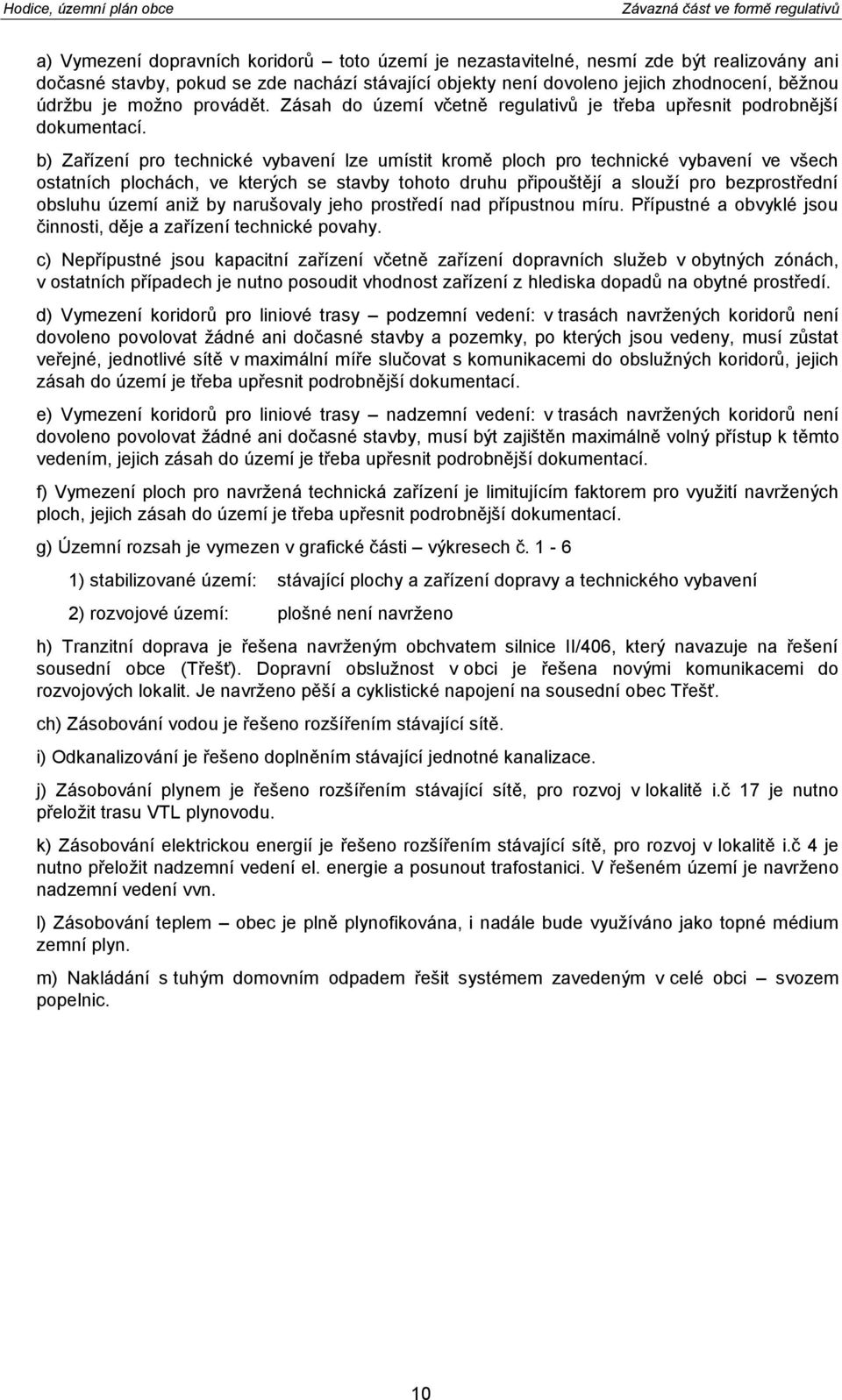 Hodice, územní plán obce
Závazná část ve formě regulativů

a) Vymezení dopravních koridorů – toto území je nezastavitelné, nesmí zde být realizovány ani dočasné stavby, pokud se zde nachází stávající objekty není dovoleno jejich zhodnocení, běžnou údržbu je možno provádět. Zásah do území včetně regulativů je třeba upřesnit podrobnější dokumentací.

b) Zařízení pro technické vybavení lze umístit kromě ploch pro technické vybavení ve všech ostatních plochách, ve kterých se stavby tohoto druhu připouštějí a slouží pro bezprostřední obsluhu území aniž by narušovaly jeho prostředí nad přípustnou míru. Přípustné a obvyklé jsou činnosti, děje a zařízení technické povahy.

c) Nepřípustné jsou kapacitní zařízení včetně zařízení dopravních služeb v obytných zónách, v ostatních případech je nutno posoudit vhodnost zařízení z hlediska dopadů na obytné prostředí.

d) Vymezení koridorů pro liniové trasy – podzemní vedení: v trasách navržených koridorů není dovoleno povolovat žádné ani dočasné stavby a pozemky, po kterých jsou vedeny, musí zůstat veřejné, jednotlivé sítě v maximální míře slučovat s komunikacemi do obslužných koridorů, jejich zásah do území je třeba upřesnit podrobnější dokumentací.

e) Vymezení koridorů pro liniové trasy – nadzemní vedení: v trasách navržených koridorů není dovoleno povolovat žádné ani dočasné stavby, musí být zajištěn maximálně volný přístup k těmto vedením, jejich zásah do území je třeba upřesnit podrobnější dokumentací.

f) Vymezení ploch pro navržená technická zařízení je limitujícím faktorem pro využití navržených ploch, jejich zásah do území je třeba upřesnit podrobnější dokumentací.

g) Územní rozsah je vymezen v grafické části – výkresech č. 1 - 6

1) stabilizované území: stávající plochy a zařízení dopravy a technického vybavení

2) rozvojové území: plošné není navrženo

h) Tranzitní doprava je řešena navrženým obchvatem silnice II/406, který navazuje na řešení sousední obce (Třešť). Dopravní obslužnost v obci je řešena novými komunikacemi do rozvojových lokalit. Je navrženo pěší a cyklistické napojení na sousední obec Třešť.

ch) Zásobování vodou je řešeno rozšířením stávající sítě.

i) Odkanalizování je řešeno doplněním stávající jednotné kanalizace.

j) Zásobování plynem je řešeno rozšířením stávající sítě, pro rozvoj v lokalitě i.č 17 je nutno přeložit trasu VTL plynovodu.

k) Zásobování elektrickou energií je řešeno rozšířením stávající sítě, pro rozvoj v lokalitě i.č 4 je nutno přeložit nadzemní vedení el. energie a posunout trafostanici. V řešeném území je navrženo nadzemní vedení vvn.

l) Zásobování teplem – obec je plně plynofikována, i nadále bude využíváno jako topné médium zemní plyn.

m) Nakládání s tuhým domovním odpadem řešit systémem zavedeným v celé obci – svozem popelnic.

10